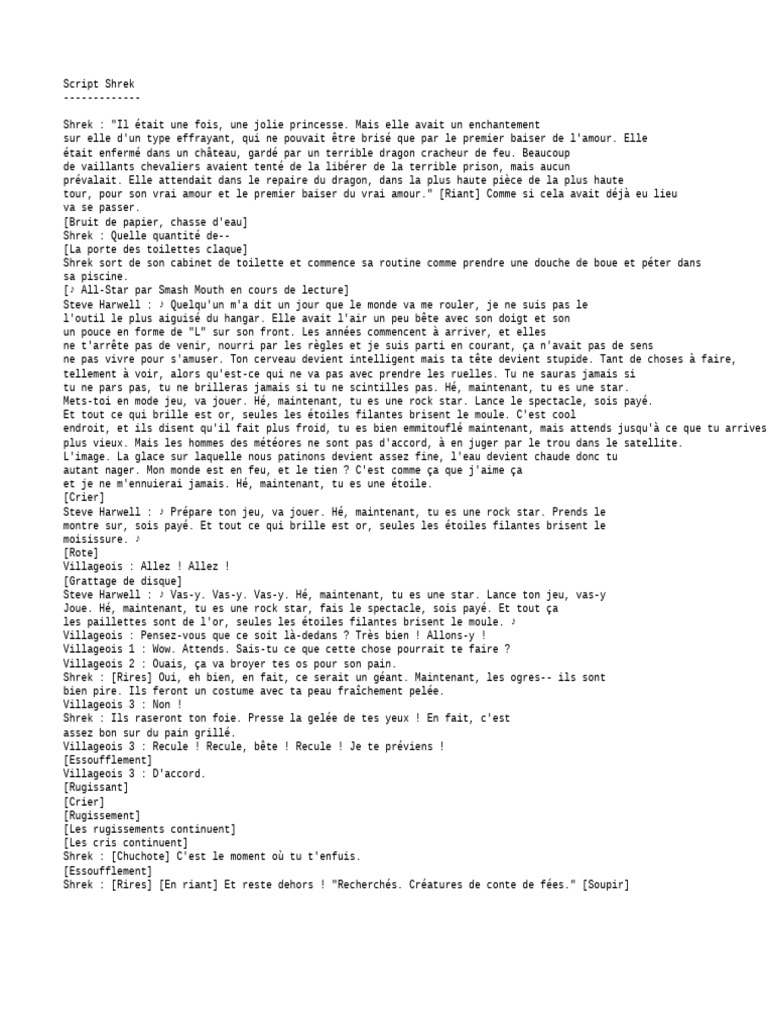 Script Shrek
-------------

Shrek : "Il était une fois, une jolie princesse. Mais elle avait un enchantement sur elle d'un type effrayant, qui ne pouvait être brisé que par le premier baiser de l'amour. Elle était enfermé dans un château, gardé par un terrible dragon cracheur de feu. Beaucoup de vaillants chevaliers avaient tenté de la libérer de la terrible prison, mais aucun prévalait. Elle attendait dans le repaire du dragon, dans la plus haute pièce de la plus haute tour, pour son vrai amour et le premier baiser du vrai amour." [Riant] Comme si cela avait déjà eu lieu va se passer.
[Bruit de papier, chasse d'eau]
Shrek : Quelle quantité de--
[La porte des toilettes claque]
Shrek sort de son cabinet de toilette et commence sa routine comme prendre une douche de boue et péter dans sa piscine.
[♪ All-Star par Smash Mouth en cours de lecture]
Steve Harwell : ♪ Quelqu'un m'a dit un jour que le monde va me rouler, je ne suis pas le l'outil le plus aiguisé du hangar. Elle avait l'air un peu bête avec son doigt et son un pouce en forme de "L" sur son front. Les années commencent à arriver, et elles ne t'arrête pas de venir, nourri par les règles et je suis parti en courant, ça n'avait pas de sens ne pas vivre pour s'amuser. Ton cerveau devient intelligent mais ta tête devient stupide. Tant de choses à faire, tellement à voir, alors qu'est-ce qui ne va pas avec prendre les ruelles. Tu ne sauras jamais si tu ne pars pas, tu ne brilleras jamais si tu ne scintilles pas. Hé, maintenant, tu es une star. Mets-toi en mode jeu, va jouer. Hé, maintenant, tu es une rock star. Lance le spectacle, sois payé. Et tout ce qui brille est or, seules les étoiles filantes brisent le moule. C'est cool endroit, et ils disent qu'il fait plus froid, tu es bien emmitouflé maintenant, mais attends jusqu'à ce que tu arrives plus vieux. Mais les hommes des météores ne sont pas d'accord, à en juger par le trou dans le satellite. L'image. La glace sur laquelle nous patinons devient assez fine, l'eau devient chaude donc tu autant nager. Mon monde est en feu, et le tien ? C'est comme ça que j'aime ça et je ne m'ennuierai jamais. Hé, maintenant, tu es une étoile.
[Crier]
Steve Harwell : ♪ Prépare ton jeu, va jouer. Hé, maintenant, tu es une rock star. Prends le montre sur, sois payé. Et tout ce qui brille est or, seules les étoiles filantes brisent le moisissure. ♪
[Rote]
Villageois : Allez ! Allez !
[Grattage de disque]
Steve Harwell : ♪ Vas-y. Vas-y. Vas-y. Hé, maintenant, tu es une star. Lance ton jeu, vas-y Joue. Hé, maintenant, tu es une rock star, fais le spectacle, sois payé. Et tout ça les paillettes sont de l'or, seules les étoiles filantes brisent le moule. ♪
Villageois : Pensez-vous que ce soit là-dedans ? Très bien ! Allons-y !
Villageois 1 : Wow. Attends. Sais-tu ce que cette chose pourrait te faire ?
Villageois 2 : Ouais, ça va broyer tes os pour son pain.
Shrek : [Rires] Oui, eh bien, en fait, ce serait un géant. Maintenant, les ogres-- ils sont bien pire. Ils feront un costume avec ta peau fraîchement pelée.
Villageois 3 : Non !
Shrek : Ils raseront ton foie. Presse la gelée de tes yeux ! En fait, c'est assez bon sur du pain grillé.
Villageois 3 : Recule ! Recule, bête ! Recule ! Je te préviens !
[Essoufflement]
Villageois 3 : D'accord.
[Rugissant]
[Crier]
[Rugissement]
[Les rugissements continuent]
[Les cris continuent]
Shrek : [Chuchote] C'est le moment où tu t'enfuis.
[Essoufflement]
Shrek : [Rires] [En riant] Et reste dehors ! "Recherchés. Créatures de conte de fées." [Soupir]